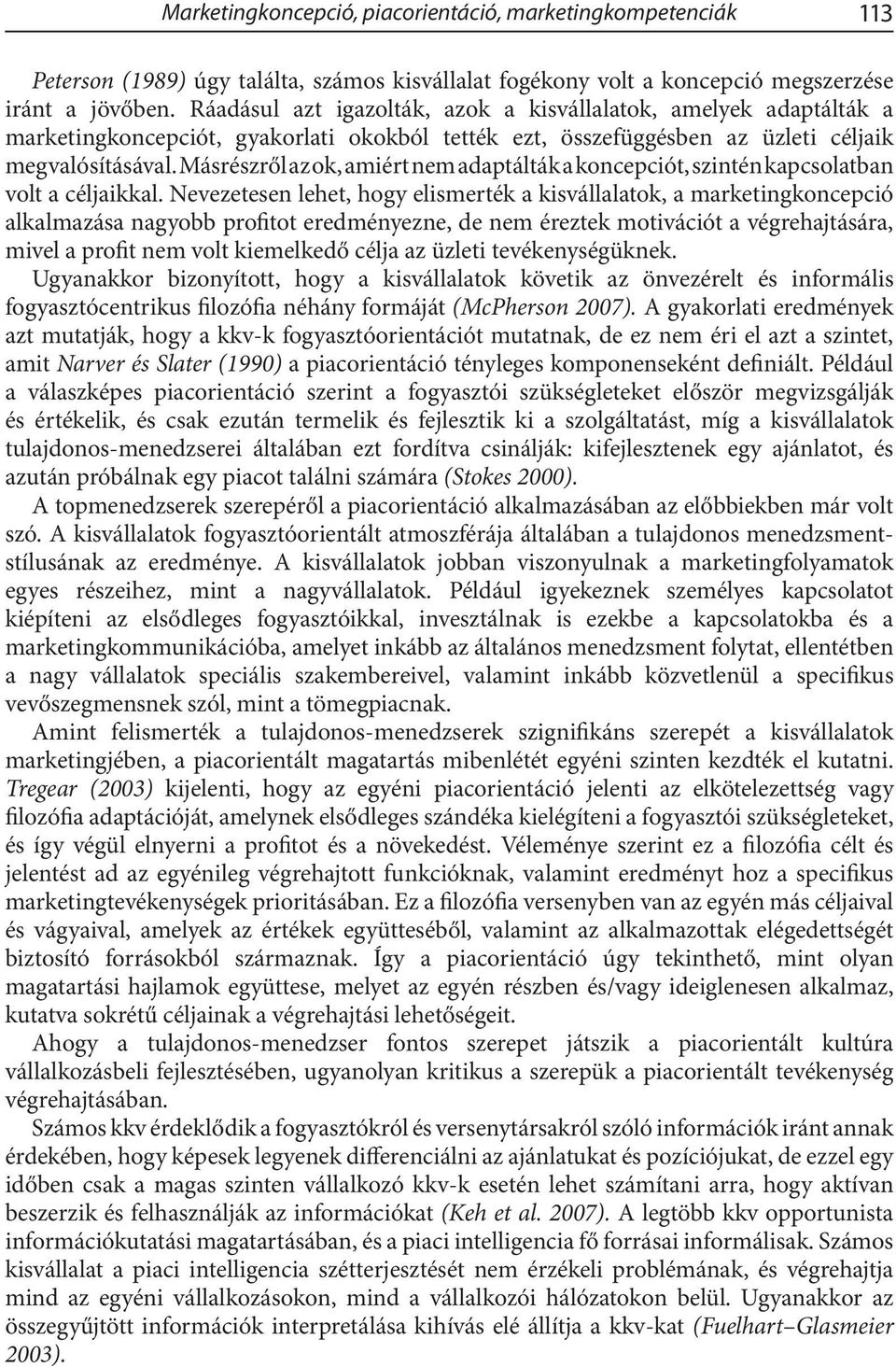 Marketingkoncepció, piacorientáció, marketingkompetenciák 113

Peterson (1989) úgy találta, számos kisvállalat fogékony volt a koncepció megszerzése iránt a jövőben. Ráadásul azt igazolták, azok a kisvállalatok, amelyek adaptálták a marketingkoncepciót, gyakorlati okokból tették ezt, összefüggésben az üzleti céljaik megvalósításával. Másrészről azok, amiért nem adaptálták a koncepciót, szintén kapcsolatban volt a céljaikkal. Nevezetesen lehet, hogy elismerték a kisvállalatok, a marketingkoncepció alkalmazása nagyobb profitot eredményezne, de nem éreztek motivációt a végrehajtására, mivel a profit nem volt kiemelkedő célja az üzleti tevékenységüknek. Ugyanakkor bizonyított, hogy a kisvállalatok követik az önvezérelt és informális fogyasztócentrikus filozófia néhány formáját (McPherson 2007). A gyakorlati eredmények azt mutatják, hogy a kkv-k fogyasztóorientációt mutatnak, de ez nem éri el azt a szintet, amit Narver és Slater (1990) a piacorientáció tényleges komponenseként definiált. Például a válaszképes piacorientáció szerint a fogyasztói szükségleteket először megvizsgálják és értékelik, és csak ezután termelik és fejlesztik ki a szolgáltatást, míg a kisvállalatok tulajdonos-menedzserei általában ezt fordítva csinálják: kifejlesztenek egy ajánlatot, és azután próbálnak egy piacot találni számára (Stokes 2000).

A topmenedzserek szerepéről a piacorientáció alkalmazásában az előbbiekben már volt szó. A kisvállalatok fogyasztóorientált atmoszférája általában a tulajdonos menedzsmentstílusának az eredménye. A kisvállalatok jobban viszonyulnak a marketingfolyamatok egyes részeihez, mint a nagyvállalatok. Például igyekeznek személyes kapcsolatot kiépíteni az elsődleges fogyasztóikkal, invesztálnak is ezekbe a kapcsolatokba és a marketingkommunikációba, amelyet inkább az általános menedzsment folytat, ellentétben a nagy vállalatok speciális szakembereivel, valamint inkább közvetlenül a specifikus vevőszegmensnek szól, mint a tömegpiacnak.

Amint felismerték a tulajdonos-menedzserek szignifikáns szerepét a kisvállalatok marketingjében, a piacorientált magatartás mibenlétét egyéni szinten kezdték el kutatni. Tregear (2003) kijelenti, hogy az egyéni piacorientáció jelenti az elkötelezettség vagy filozófia adaptációját, amelynek elsődleges szándéka kielégíteni a fogyasztói szükségleteket, és így végül elnyerni a profitot és a növekedést. Véleménye szerint ez a filozófia célt és jelentést ad az egyénileg végrehajtott funkcióknak, valamint eredményt hoz a specifikus marketingtevékenységek prioritásában. Ez a filozófia versenyben van az egyén más céljaival és vágyaival, amelyek az értékek együtteséből, valamint az alkalmazottak elégedettségét biztosító forrásokból származnak. Így a piacorientáció úgy tekinthető, mint olyan magatartási hajlamok együttese, melyet az egyén részben és/vagy ideiglenesen alkalmaz, kutatva sokrétű céljainak a végrehajtási lehetőségeit.

Ahogy a tulajdonos-menedzser fontos szerepet játszik a piacorientált kultúra vállalkozásbeli fejlesztésében, ugyanolyan kritikus a szerepük a piacorientált tevékenység végrehajtásában.

Számos kkv érdeklődik a fogyasztókról és versenytársakról szóló információk iránt annak érdekében, hogy képesek legyenek differenciálni az ajánlatukat és pozíciójukat, de ezzel egy időben csak a magas szinten vállalkozó kkv-k esetén lehet számítani arra, hogy aktívan beszerzik és felhasználják az információkat (Keh et al. 2007). A legtöbb kkv opportunista információkutatási magatartásában, és a piaci intelligencia fő forrásai informálisak. Számos kisvállalat a piaci intelligencia szétterjesztését nem érzékeli problémának, és végrehajtja mind az egyéni vállalkozásokon, mind a vállalkozói hálózatokon belül. Ugyanakkor az összegyűjtött információk interpretálása kihívás elé állítja a kkv-kat (Fuelhart–Glasmeier 2003).